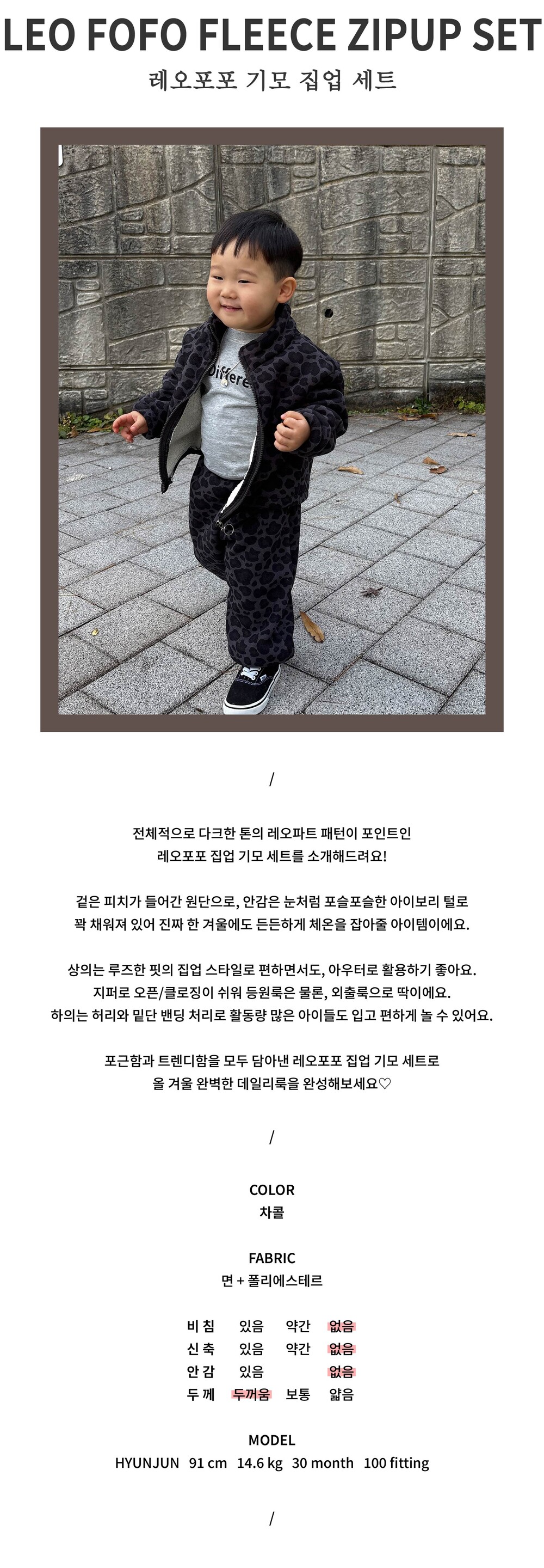 LEO FOFO FLEECE ZIPUP SET
레오포포 기모 집업 세트

/

전체적으로 다크한 톤의 레오파트 패턴이 포인트인
레오포포 집업 기모 세트를 소개해드려요!

겉은 피치가 들어간 원단으로, 안감은 눈처럼 포슬포슬한 아이보리 털로
꽉 채워져 있어 진짜 한 겨울에도 든든하게 체온을 잡아줄 아이템이에요.

상의는 루즈한 핏의 집업 스타일로 편하면서도, 아우터로 활용하기 좋아요.
지퍼로 오픈/클로징이 쉬워 등원룩은 물론, 외출룩으로 딱이에요.
하의는 허리와 밑단 밴딩 처리로 활동량 많은 아이들도 입고 편하게 놀 수 있어요.

포근함과 트렌디함을 모두 담아낸 레오포포 집업 기모 세트로
올 겨울 완벽한 데일리룩을 완성해보세요♡

/

COLOR
차콜

FABRIC
면 + 폴리에스테르

비 침 있음 약간 없음
신 축 있음 약간 없음
안 감 있음 없음
두 께 두꺼움 보통 얇음

MODEL
HYUNJUN 91 cm 14.6 kg 30 month 100 fitting

/